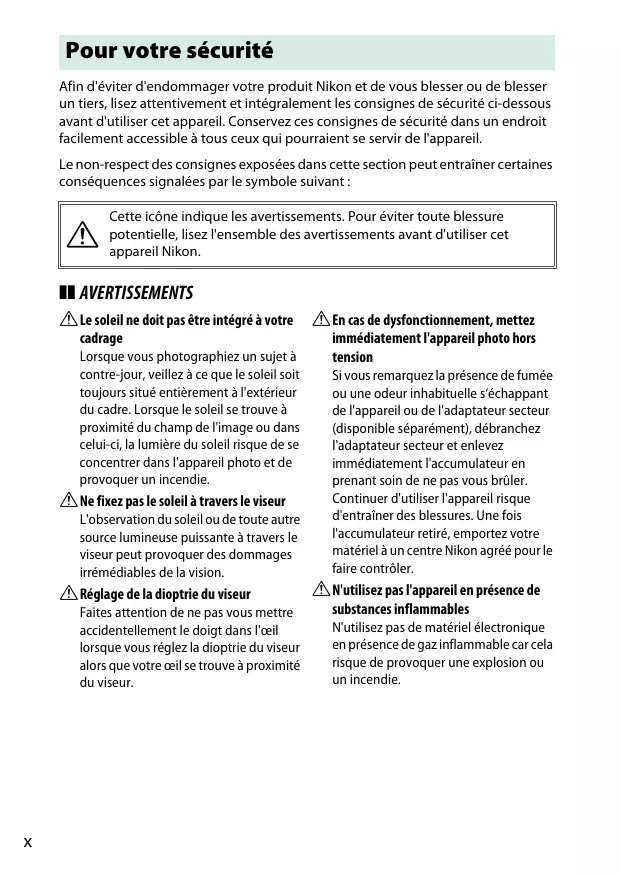 Pour votre sécurité

Afin d'éviter d'endommager votre produit Nikon et de vous blesser ou de blesser un tiers, lisez attentivement et intégralement les consignes de sécurité ci-dessous avant d'utiliser cet appareil. Conservez ces consignes de sécurité dans un endroit facilement accessible à tous ceux qui pourraient se servir de l'appareil.

Le non-respect des consignes exposées dans cette section peut entraîner certaines conséquences signalées par le symbole suivant :

Cette icône indique les avertissements. Pour éviter toute blessure potentielle, lisez l'ensemble des avertissements avant d'utiliser cet appareil Nikon.

AVERTISSEMENTS

Le soleil ne doit pas être intégré à votre cadrage
Lorsque vous photographiez un sujet à contre-jour, veillez à ce que le soleil soit toujours situé entièrement à l'extérieur du cadre. Lorsque le soleil se trouve à proximité du champ de l'image ou dans celui-ci, la lumière du soleil risque de se concentrer dans l'appareil photo et de provoquer un incendie.

Ne fixez pas le soleil à travers le viseur
L'observation du soleil ou de toute autre source lumineuse puissante à travers le viseur peut provoquer des dommages irrémédiables de la vision.

Réglage de la dioptrie du viseur
Faites attention de ne pas vous mettre accidentellement le doigt dans l'œil lorsque vous réglez la dioptrie du viseur alors que votre œil se trouve à proximité du viseur.

En cas de dysfonctionnement, mettez immédiatement l'appareil photo hors tension
Si vous remarquez la présence de fumée ou une odeur inhabituelle s'échappant de l'appareil ou de l'adaptateur secteur (disponible séparément), débranchez l'adaptateur secteur et enlevez immédiatement l'accumulateur en prenant soin de ne pas vous brûler. Continuer d'utiliser l'appareil risque d'entraîner des blessures. Une fois l'accumulateur retiré, emportez votre matériel à un centre Nikon agréé pour le faire contrôler.

N'utilisez pas l'appareil en présence de substances inflammables
N'utilisez pas de matériel électronique en présence de gaz inflammable car cela risque de provoquer une explosion ou un incendie.

x